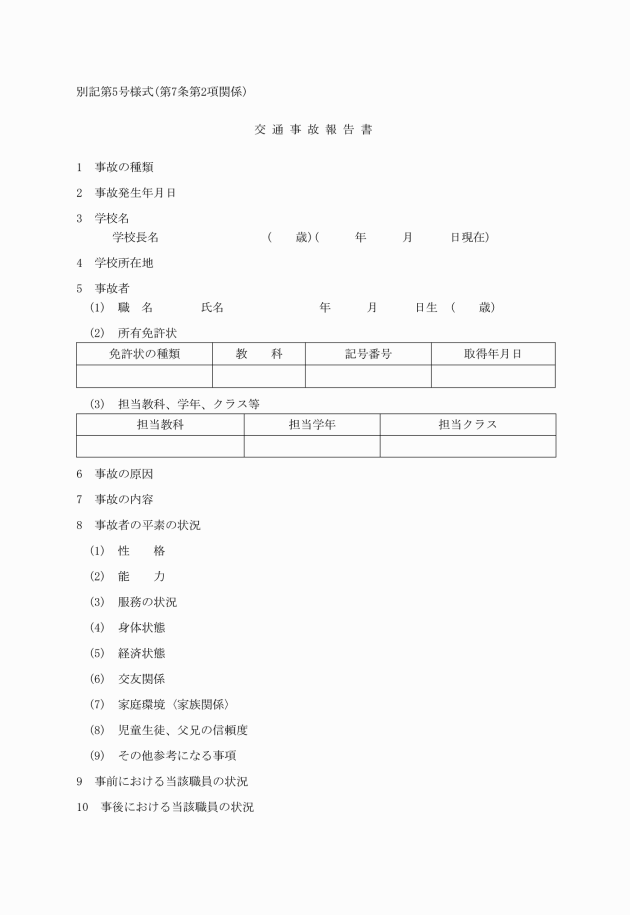 別記第5号様式(第7条第2項関係)

交 通 事 故 報 告 書

1　事故の種類

2　事故発生年月日

3　学校名
学校長名　　　　　(　　歳)(　　年　　月　　日現在)

4　学校所在地

5　事故者
(1)　職　名　　　氏名　　　　　年　　月　　日生　(　　歳)

(2)　所有免許状

| 免許状の種類 | 教　科 | 記号番号 | 取得年月日 |
|---|---|---|---|
| | | | |

(3)　担当教科、学年、クラス等

| 担当教科 | 担当学年 | 担当クラス |
|---|---|---|
| | | |

6　事故の原因

7　事故の内容

8　事故者の平素の状況

(1)　性　　格

(2)　能　　力

(3)　服務の状況

(4)　身体状態

(5)　経済状態

(6)　交友関係

(7)　家庭環境〈家族関係〉

(8)　児童生徒、父兄の信頼度

(9)　その他参考になる事項

9　事前における当該職員の状況

10　事後における当該職員の状況